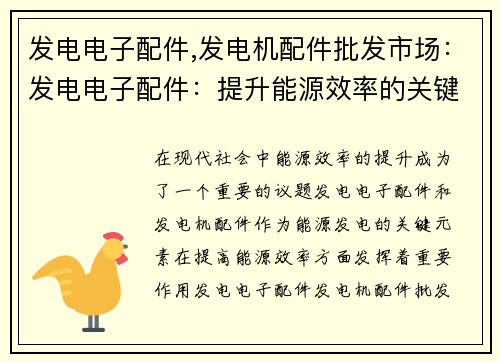 发电电子配件,发电机配件批发市场：发电电子配件：提升能源效率的关键

在现代社会中能源效率的提升成为了一个重要的议题发电电子配件和发电机配件作为能源发电的关键元素在提高能源效率方面发挥着重要作用发电电子配件发电机配件批发